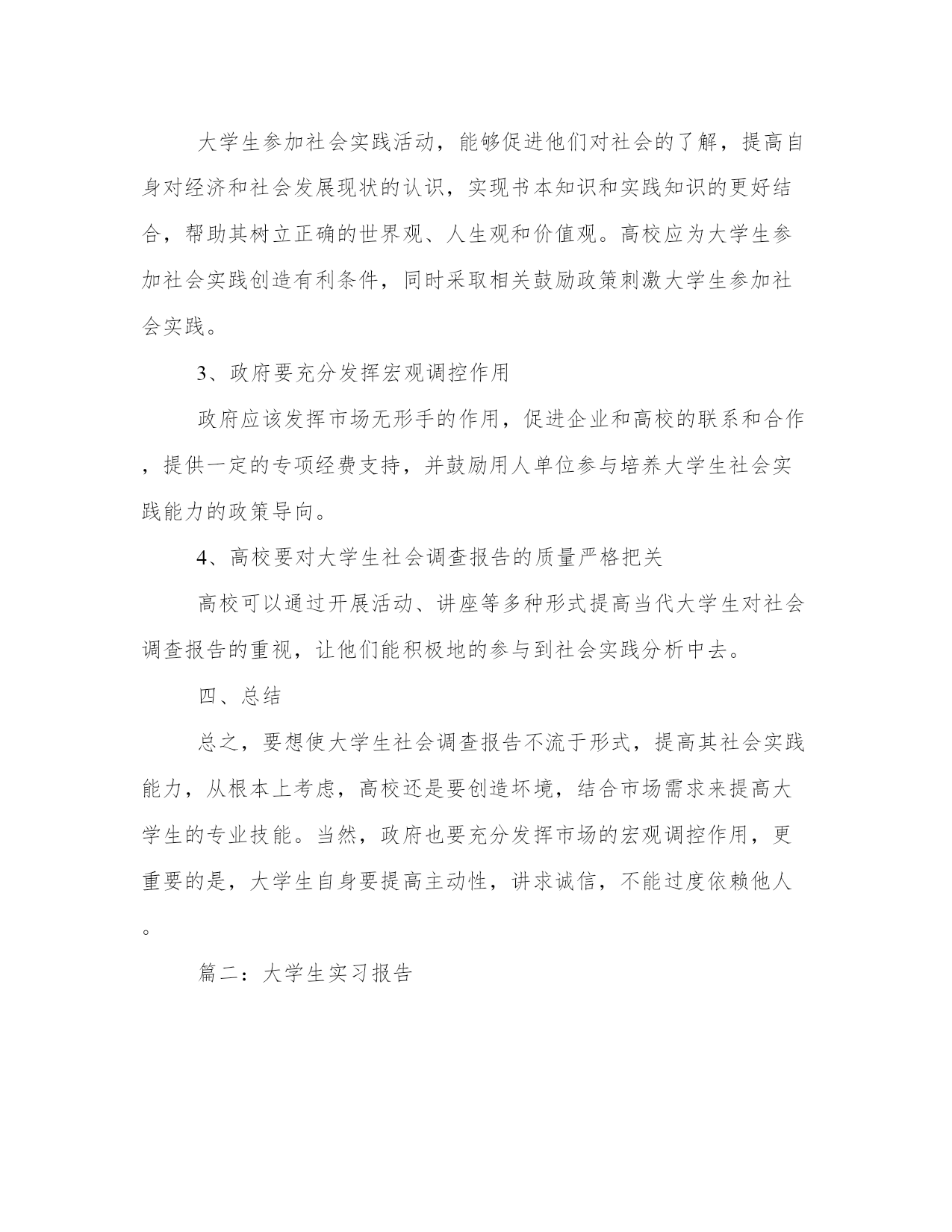 大学生参加社会实践活动，能够促进他们对社会的了解，提高自身对经济和社会发展现状的认识，实现书本知识和实践知识的更好结合，帮助其树立正确的世界观、人生观和价值观。高校应为大学生参加社会实践创造有利条件，同时采取相关鼓励政策刺激大学生参加社会实践。

3、政府要充分发挥宏观调控作用

政府应该发挥市场无形手的作用，促进企业和高校的联系和合作，提供一定的专项经费支持，并鼓励用人单位参与培养大学生社会实践能力的政策导向。

4、高校要对大学生社会调查报告的质量严格把关

高校可以通过开展活动、讲座等多种形式提高当代大学生对社会调查报告的重视，让他们能积极地的参与到社会实践分析中去。

四、总结

总之，要想使大学生社会调查报告不流于形式，提高其社会实践能力，从根本上考虑，高校还是要创造坏境，结合市场需求来提高大学生的专业技能。当然，政府也要充分发挥市场的宏观调控作用，更重要的是，大学生自身要提高主动性，讲求诚信，不能过度依赖他人。

篇二：大学生实习报告